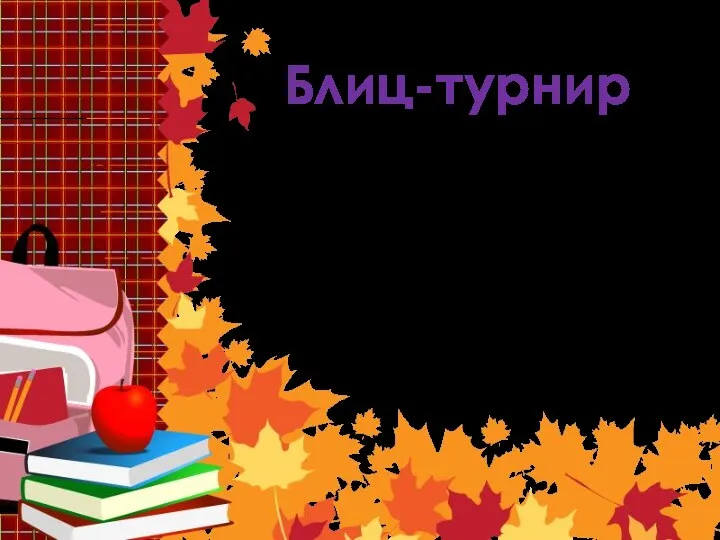 Блиц-турнир